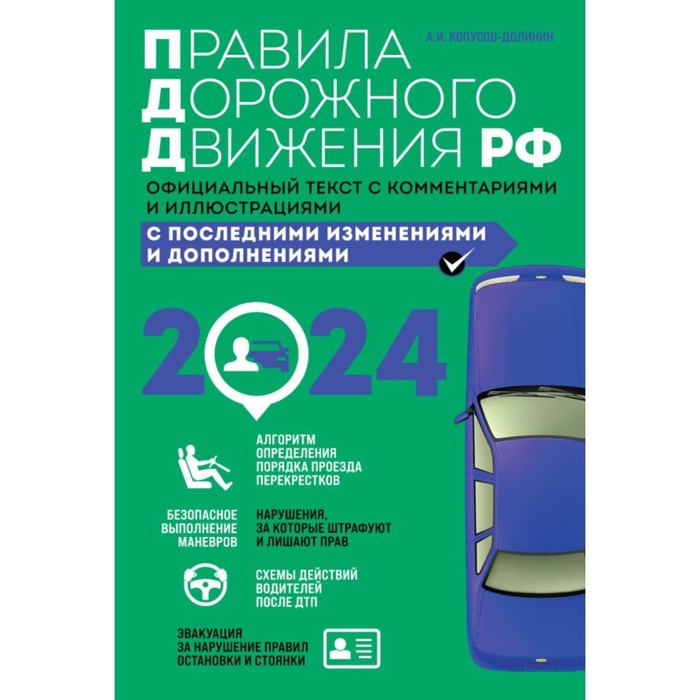 А.И. КОПУСОВ-ДОЛИНИН

ПРАВИЛА
ДОРОЖНОГО
ДВИЖЕНИЯ РФ

ОФИЦИАЛЬНЫЙ ТЕКСТ С КОММЕНТАРИЯМИ И ИЛЛЮСТРАЦИЯМИ

С ПОСЛЕДНИМИ ИЗМЕНЕНИЯМИ И ДОПОЛНЕНИЯМИ

2024

АЛГОРИТМ ОПРЕДЕЛЕНИЯ ПОРЯДКА ПРОЕЗДА ПЕРЕКРЕСТКОВ

БЕЗОПАСНОЕ ВЫПОЛНЕНИЕ МАНЕВРОВ

НАРУШЕНИЯ, ЗА КОТОРЫЕ ШТРАФУЮТ И ЛИШАЮТ ПРАВ

СХЕМЫ ДЕЙСТВИЙ ВОДИТЕЛЕЙ ПОСЛЕ ДТП

ЭВАКУАЦИЯ ЗА НАРУШЕНИЕ ПРАВИЛ ОСТАНОВКИ И СТОЯНКИ